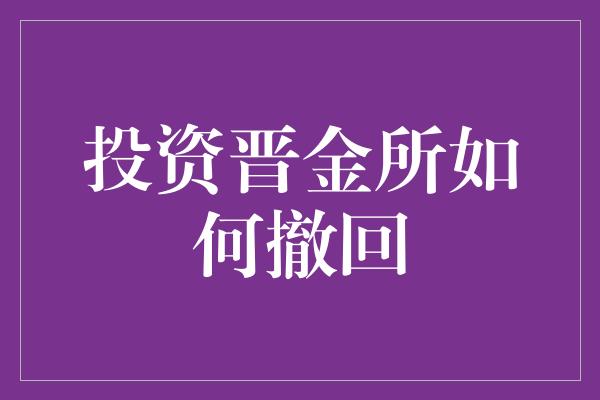 投资晋金所如何撤回